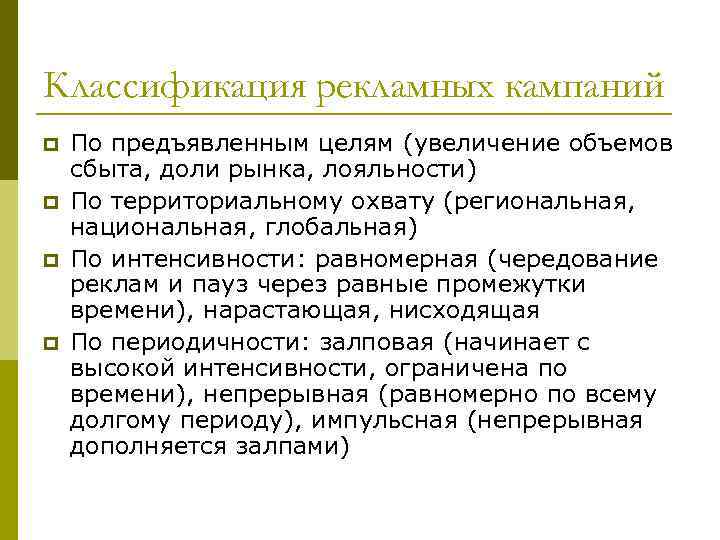 Классификация рекламных кампаний

По предъявленным целям (увеличение объемов сбыта, доли рынка, лояльности)

По территориальному охвату (региональная, национальная, глобальная)

По интенсивности: равномерная (чередование реклам и пауз через равные промежутки времени), нарастающая, нисходящая

По периодичности: залповая (начинает с высокой интенсивности, ограничена по времени), непрерывная (равномерно по всему долгому периоду), импульсная (непрерывная дополняется залпами)